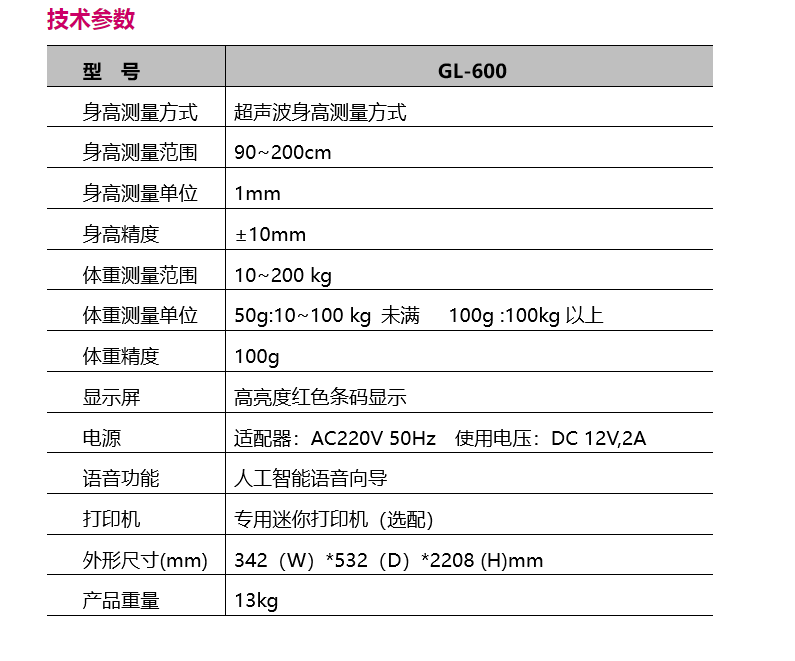 技术参数

| 型　号 | GL-600 |
|---|---|
| 身高测量方式 | 超声波身高测量方式 |
| 身高测量范围 | 90~200cm |
| 身高测量单位 | 1mm |
| 身高精度 | ±10mm |
| 体重测量范围 | 10~200 kg |
| 体重测量单位 | 50g:10~100 kg 未满　100g :100kg 以上 |
| 体重精度 | 100g |
| 显示屏 | 高亮度红色条码显示 |
| 电源 | 适配器：AC220V 50Hz　使用电压：DC 12V,2A |
| 语音功能 | 人工智能语音向导 |
| 打印机 | 专用迷你打印机（选配) |
| 外形尺寸(mm) | 342（W）*532（D）*2208 (H)mm |
| 产品重量 | 13kg |